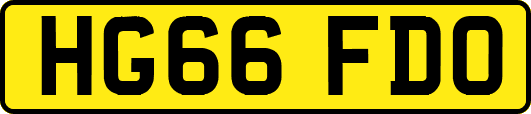 HG66 FDO